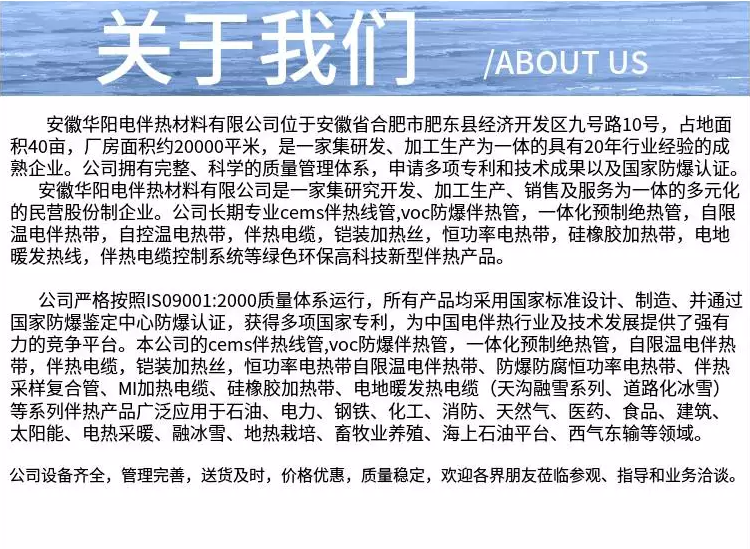 关于我们 /ABOUT US

安徽华阳电伴热材料有限公司位于安徽省合肥市肥东县经济开发区九号路10号，占地面积40亩，厂房面积约20000平米，是一家集研发、加工生产为一体的具有20年行业经验的成熟企业。公司拥有完整、科学的质量管理体系，申请多项专利和技术成果以及国家防爆认证。

安徽华阳电伴热材料有限公司是一家集研究开发、加工生产、销售及服务为一体的多元化的民营股份制企业。公司长期专业cems伴热线管,voc防爆伴热管，一体化预制绝热管，自限温电伴热带，自控温电热带，伴热电缆，铠装加热丝，恒功率电热带，硅橡胶加热带，电地暖发热线，伴热电缆控制系统等绿色环保高科技新型伴热产品。

公司严格按照IS09001:2000质量体系运行，所有产品均采用国家标准设计、制造、并通过国家防爆鉴定中心防爆认证，获得多项国家专利，为中国电伴热行业及技术发展提供了强有力的竞争平台。本公司的cems伴热线管,voc防爆伴热管，一体化预制绝热管，自限温电伴热带，伴热电缆，铠装加热丝，恒功率电热带自限温电伴热带、防爆防腐恒功率电热带、伴热采样复合管、MI加热电缆、硅橡胶加热带、电地暖发热电缆（天沟融雪系列、道路化冰雪）等系列伴热产品广泛应用于石油、电力、钢铁、化工、消防、天然气、医药、食品、建筑、太阳能、电热采暖、融冰雪、地热栽培、畜牧业养殖、海上石油平台、西气东输等领域。

公司设备齐全，管理完善，送货及时，价格优惠，质量稳定，欢迎各界朋友莅临参观、指导和业务洽谈。